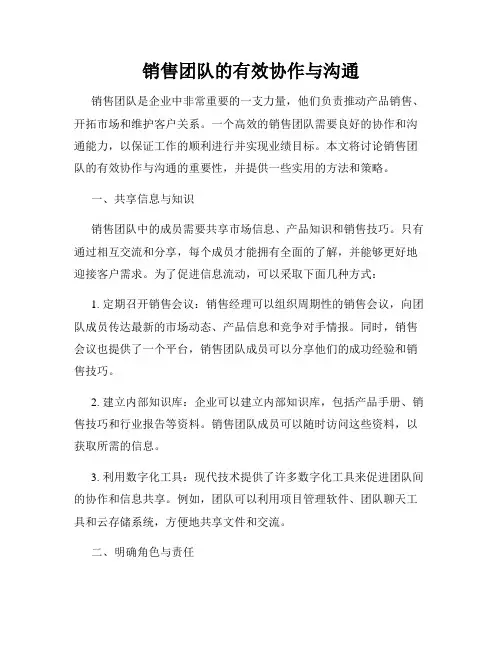 销售团队的有效协作与沟通

销售团队是企业中非常重要的一支力量，他们负责推动产品销售、开拓市场和维护客户关系。一个高效的销售团队需要良好的协作和沟通能力，以保证工作的顺利进行并实现业绩目标。本文将讨论销售团队的有效协作与沟通的重要性，并提供一些实用的方法和策略。

一、共享信息与知识

销售团队中的成员需要共享市场信息、产品知识和销售技巧。只有通过相互交流和分享，每个成员才能拥有全面的了解，并能够更好地迎接客户需求。为了促进信息流动，可以采取下面几种方式：

1. 定期召开销售会议：销售经理可以组织周期性的销售会议，向团队成员传达最新的市场动态、产品信息和竞争对手情报。同时，销售会议也提供了一个平台，销售团队成员可以分享他们的成功经验和销售技巧。

2. 建立内部知识库：企业可以建立内部知识库，包括产品手册、销售技巧和行业报告等资料。销售团队成员可以随时访问这些资料，以获取所需的信息。

3. 利用数字化工具：现代技术提供了许多数字化工具来促进团队间的协作和信息共享。例如，团队可以利用项目管理软件、团队聊天工具和云存储系统，方便地共享文件和交流。

二、明确角色与责任